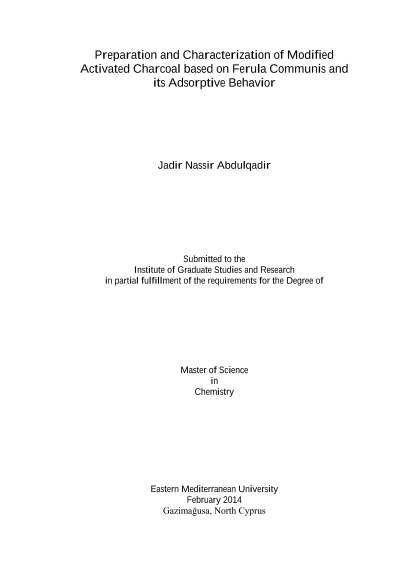 Preparation and Characterization of Modified Activated Charcoal based on Ferula Communis and its Adsorptive Behavior

Jadir Nassir Abdulqadir

Submitted to the
Institute of Graduate Studies and Research
in partial fulfillment of the requirements for the Degree of

Master of Science
in
Chemistry

Eastern Mediterranean University
February 2014
Gazimağusa, North Cyprus